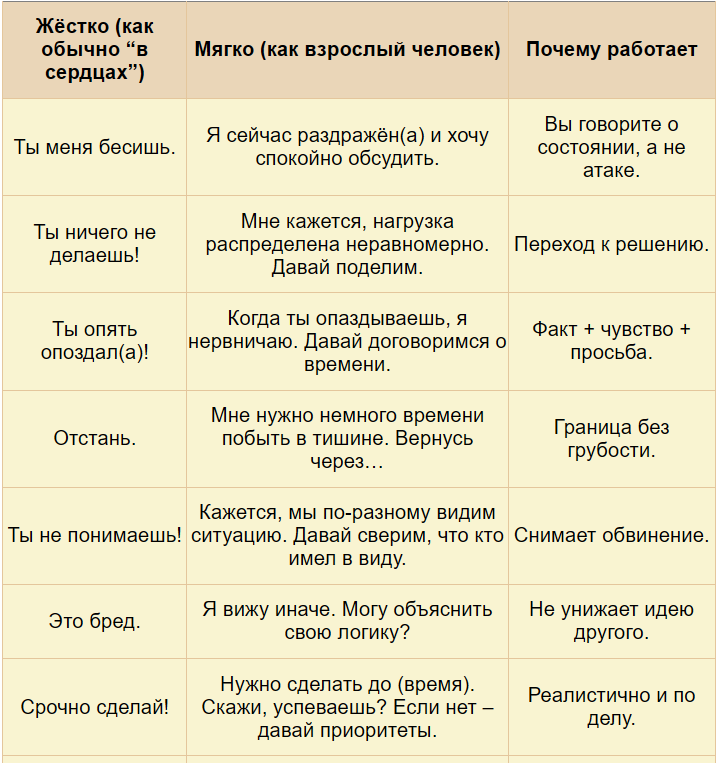 | Жёстко (как обычно “в сердцах”) | Мягко (как взрослый человек) | Почему работает |
|---|---|---|
| Ты меня бесишь. | Я сейчас раздражён(а) и хочу спокойно обсудить. | Вы говорите о состоянии, а не атаке. |
| Ты ничего не делаешь! | Мне кажется, нагрузка распределена неравномерно. Давай поделим. | Переход к решению. |
| Ты опять опоздал(а)! | Когда ты опаздываешь, я нервничаю. Давай договоримся о времени. | Факт + чувство + просьба. |
| Отстань. | Мне нужно немного времени побыть в тишине. Вернусь через… | Граница без грубости. |
| Ты не понимаешь! | Кажется, мы по-разному видим ситуацию. Давай сверим, что кто имел в виду. | Снимает обвинение. |
| Это бред. | Я вижу иначе. Могу объяснить свою логику? | Не унижает идею другого. |
| Срочно сделай! | Нужно сделать до (время). Скажи, успеваешь? Если нет – давай приоритеты. | Реалистично и по делу. |